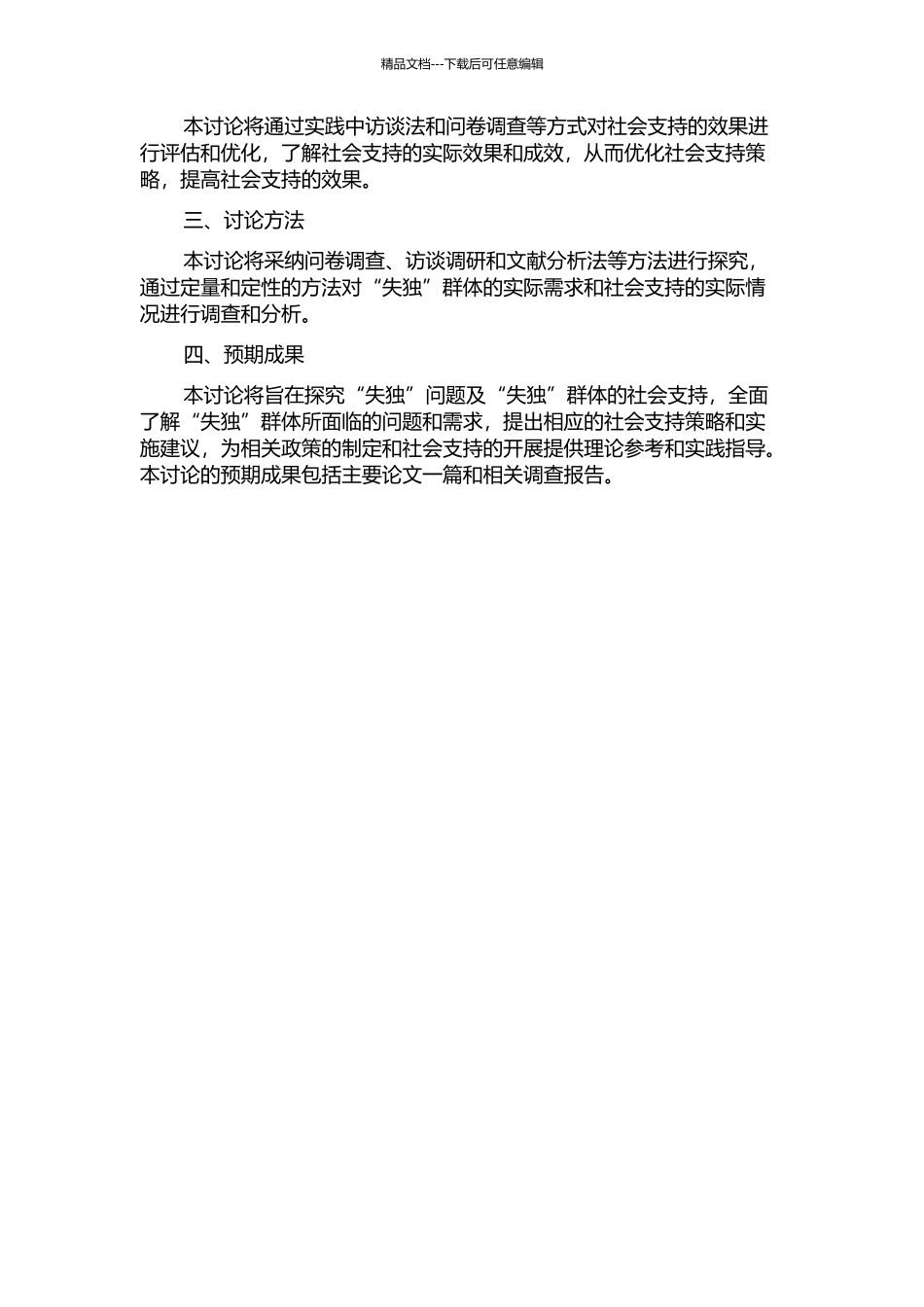 精品文档---下载后可任意编辑

本讨论将通过实践中访谈法和问卷调查等方式对社会支持的效果进行评估和优化，了解社会支持的实际效果和成效，从而优化社会支持策略，提高社会支持的效果。

三、讨论方法

本讨论将采纳问卷调查、访谈调研和文献分析法等方法进行探究，通过定量和定性的方法对“失独”群体的实际需求和社会支持的实际情况进行调查和分析。

四、预期成果

本讨论将旨在探究“失独”问题及“失独”群体的社会支持，全面了解“失独”群体所面临的问题和需求，提出相应的社会支持策略和实施建议，为相关政策的制定和社会支持的开展提供理论参考和实践指导。本讨论的预期成果包括主要论文一篇和相关调查报告。